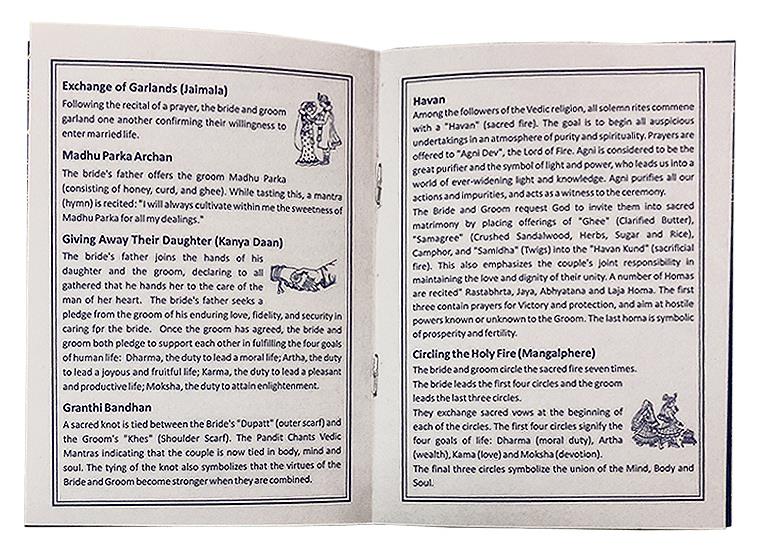 Exchange of Garlands (Jaimala)
Following the recital of a prayer, the bride and groom garland one another confirming their willingness to enter married life.

Madhu Parka Archan
The bride's father offers the groom Madhu Parka (consisting of honey, curd, and ghee). While tasting this, a mantra (hymn) is recited: "I will always cultivate within me the sweetness of Madhu Parka for all my dealings."

Giving Away Their Daughter (Kanya Daan)
The bride's father joins the hands of his daughter and the groom, declaring to all gathered that he hands her to the care of the man of her heart. The bride's father seeks a pledge from the groom of his enduring love, fidelity, and security in caring fpr the bride. Once the groom has agreed, the bride and groom both pledge to support each other in fulfilling the four goals of human life: Dharma, the duty to lead a moral life; Artha, the duty to lead a joyous and fruitful life; Karma, the duty to lead a pleasant and productive life; Moksha, the duty to attain enlightenment.

Granthi Bandhan
A sacred knot is tied between the Bride's "Dupatt" (outer scarf) and the Groom's "Khes" (Shoulder Scarf). The Pandit Chants Vedic Mantras indicating that the couple is now tied in body, mind and soul. The tying of the knot also symbolizes that the virtues of the Bride and Groom become stronger when they are combined.

Havan
Among the followers of the Vedic religion, all solemn rites commene with a "Havan" (sacred fire). The goal is to begin all auspicious undertakings in an atmosphere of purity and spirituality. Prayers are offered to "Agni Dev", the Lord of Fire. Agni is considered to be the great purifier and the symbol of light and power, who leads us into a world of ever-widening light and knowledge. Agni purifies all our actions and impurities, and acts as a witness to the ceremony.
The Bride and Groom request God to invite them into sacred matrimony by placing offerings of "Ghee" (Clarified Butter), "Samagree" (Crushed Sandalwood, Herbs, Sugar and Rice), Camphor, and "Samidha" (Twigs) into the "Havan Kund" (sacrificial fire). This also emphasizes the couple's joint responsibility in maintaining the love and dignity of their unity. A number of Homas are recited" Rastabhrta, Jaya, Abhyatana and Laja Homa. The first three contain prayers for Victory and protection, and aim at hostile powers known or unknown to the Groom. The last homa is symbolic of prosperity and fertility.

Circling the Holy Fire (Mangalphere)
The bride and groom circle the sacred fire seven times.
The bride leads the first four circles and the groom leads the last three circles.
They exchange sacred vows at the beginning of each of the circles. The first four circles signify the four goals of life: Dharma (moral duty), Artha (wealth), Kama (love) and Moksha (devotion).
The final three circles symbolize the union of the Mind, Body and Soul.